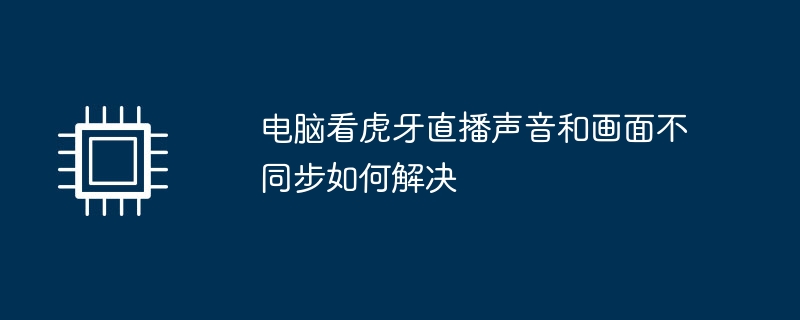 电脑看虎牙直播声音和画面不同步如何解决